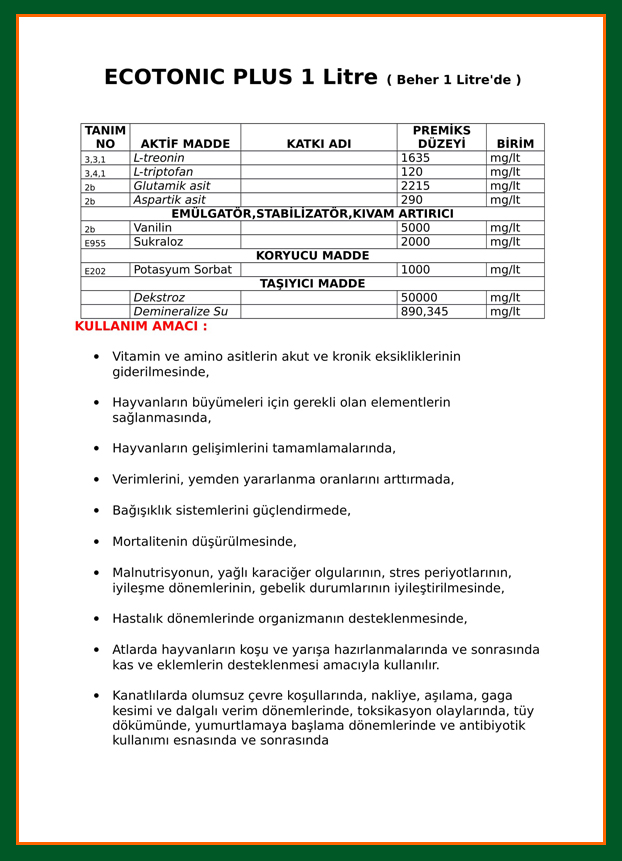 ECOTONIC PLUS 1 Litre ( Beher 1 Litre'de )

| TANIM NO | AKTİF MADDE | KATKI ADI | PREMİKS DÜZEYİ | BİRİM |
|---|---|---|---|---|
| 3,3,1 | L-treonin | | 1635 | mg/lt |
| 3,4,1 | L-triptofan | | 120 | mg/lt |
| 2b | Glutamik asit | | 2215 | mg/lt |
| 2b | Aspartik asit | | 290 | mg/lt |
| EMÜLGATÖR,STABİLİZATÖR,KIVAM ARTIRICI | | | | |
| 2b | Vanilin | | 5000 | mg/lt |
| E955 | Sukraloz | | 2000 | mg/lt |
| KORYUCU MADDE | | | | |
| E202 | Potasyum Sorbat | | 1000 | mg/lt |
| TAŞIYICI MADDE | | | | |
| | Dekstroz | | 50000 | mg/lt |
| | Demineralize Su | | 890,345 | mg/lt |

KULLANIM AMACI :

• Vitamin ve amino asitlerin akut ve kronik eksikliklerinin giderilmesinde,

• Hayvanların büyümeleri için gerekli olan elementlerin sağlanmasında,

• Hayvanların gelişimlerini tamamlamalarında,

• Verimlerini, yemden yararlanma oranlarını arttırmada,

• Bağışıklık sistemlerini güçlendirmede,

• Mortalitenin düşürülmesinde,

• Malnutrisyonun, yağlı karaciğer olgularının, stres periyotlarının, iyileşme dönemlerinin, gebelik durumlarının iyileştirilmesinde,

• Hastalık dönemlerinde organizmanın desteklenmesinde,

• Atlarda hayvanların koşu ve yarışa hazırlanmalarında ve sonrasında kas ve eklemlerin desteklenmesi amacıyla kullanılır.

• Kanatlılarda olumsuz çevre koşullarında, nakliye, aşılama, gaga kesimi ve dalgalı verim dönemlerinde, toksikasyon olaylarında, tüy dökümünde, yumurtlamaya başlama dönemlerinde ve antibiyotik kullanımı esnasında ve sonrasında